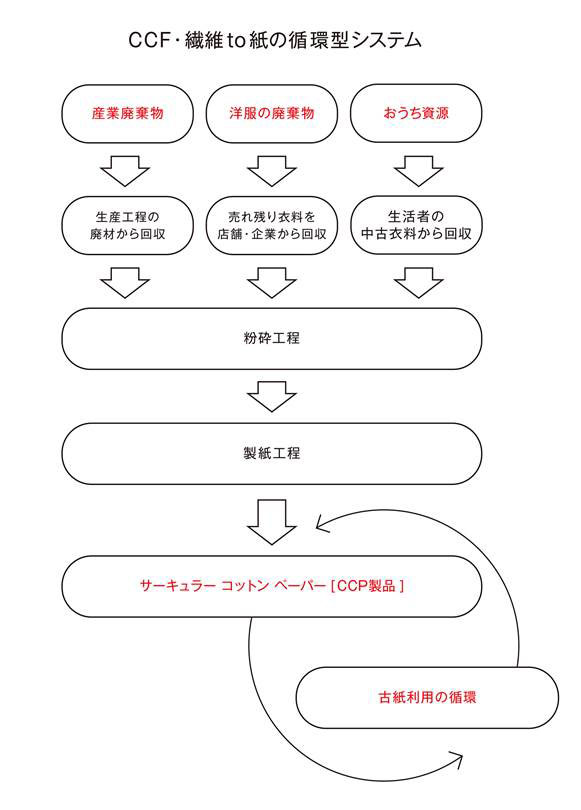 CCF・繊維to紙の循環型システム

産業廃棄物

洋服の廃棄物

おうち資源

生産工程の廃材から回収

売れ残り衣料を店舗・企業から回収

生活者の中古衣料から回収

粉砕工程

製紙工程

サーキュラー コットン ペーパー [CCP製品]

古紙利用の循環